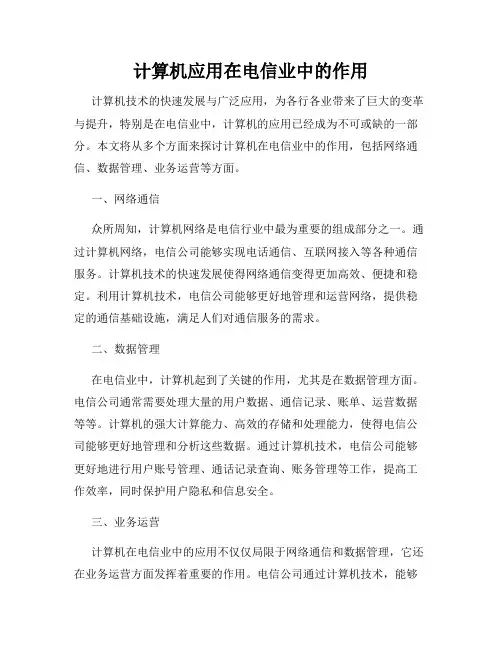 计算机应用在电信业中的作用

计算机技术的快速发展与广泛应用，为各行各业带来了巨大的变革与提升，特别是在电信业中，计算机的应用已经成为不可或缺的一部分。本文将从多个方面来探讨计算机在电信业中的作用，包括网络通信、数据管理、业务运营等方面。

一、网络通信

众所周知，计算机网络是电信行业中最为重要的组成部分之一。通过计算机网络，电信公司能够实现电话通信、互联网接入等各种通信服务。计算机技术的快速发展使得网络通信变得更加高效、便捷和稳定。利用计算机技术，电信公司能够更好地管理和运营网络，提供稳定的通信基础设施，满足人们对通信服务的需求。

二、数据管理

在电信业中，计算机起到了关键的作用，尤其是在数据管理方面。电信公司通常需要处理大量的用户数据、通信记录、账单、运营数据等等。计算机的强大计算能力、高效的存储和处理能力，使得电信公司能够更好地管理和分析这些数据。通过计算机技术，电信公司能够更好地进行用户账号管理、通话记录查询、账务管理等工作，提高工作效率，同时保护用户隐私和信息安全。

三、业务运营

计算机在电信业中的应用不仅仅局限于网络通信和数据管理，它还在业务运营方面发挥着重要的作用。电信公司通过计算机技术，能够